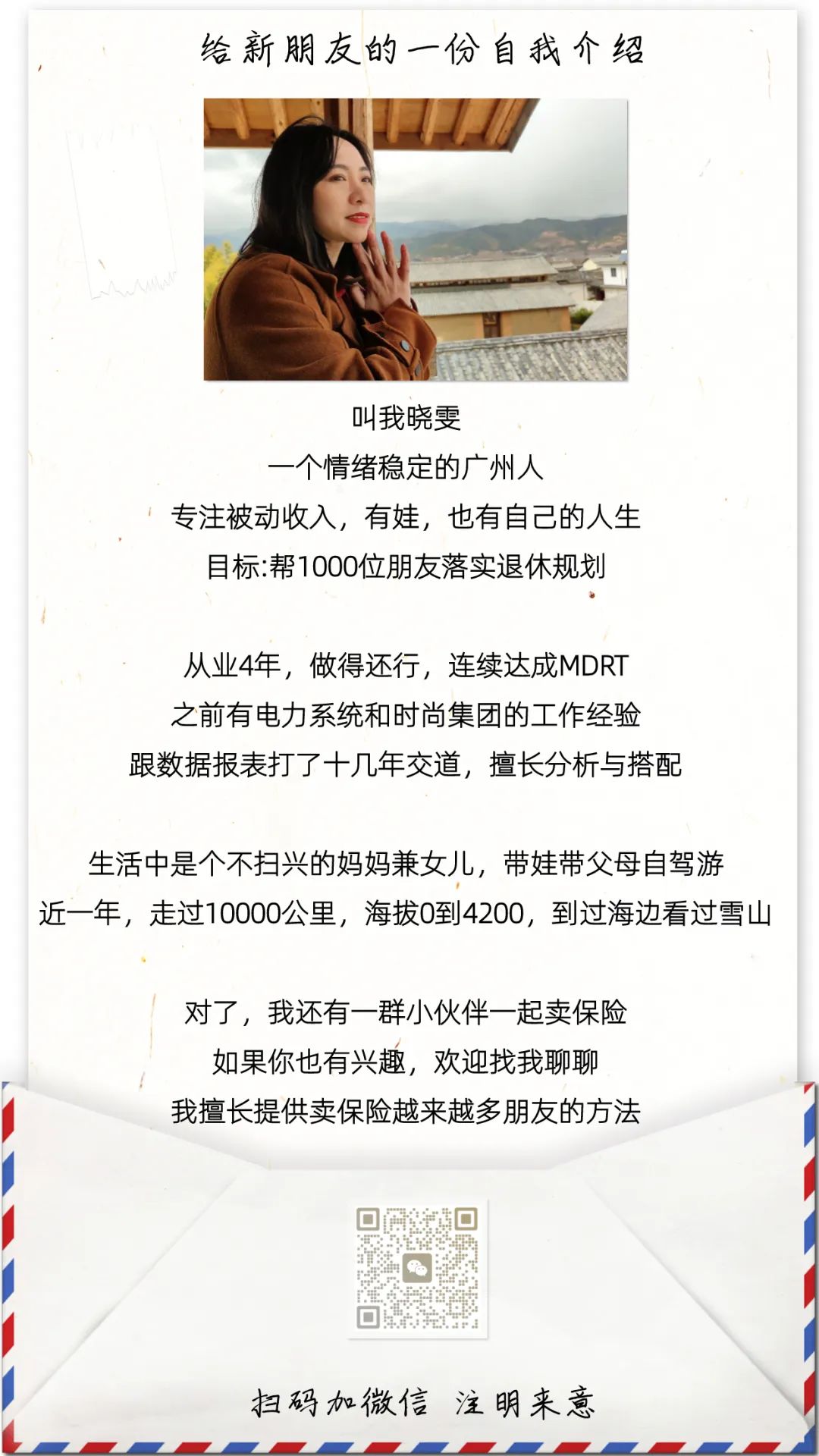 给新朋友的一份自我介绍

叫我晓雯

一个情绪稳定的广州人

专注被动收入，有娃，也有自己的人生

目标:帮1000位朋友落实退休规划

从业4年，做得还行，连续达成MDRT

之前有电力系统和时尚集团的工作经验

跟数据报表打了十几年交道，擅长分析与搭配

生活中是个不扫兴的妈妈兼女儿，带娃带父母自驾游

近一年，走过10000公里，海拔0到4200，到过海边看过雪山

对了，我还有一群小伙伴一起卖保险

如果你也有兴趣，欢迎找我聊聊

我擅长提供卖保险越来越多朋友的方法

扫码加微信 注明来意